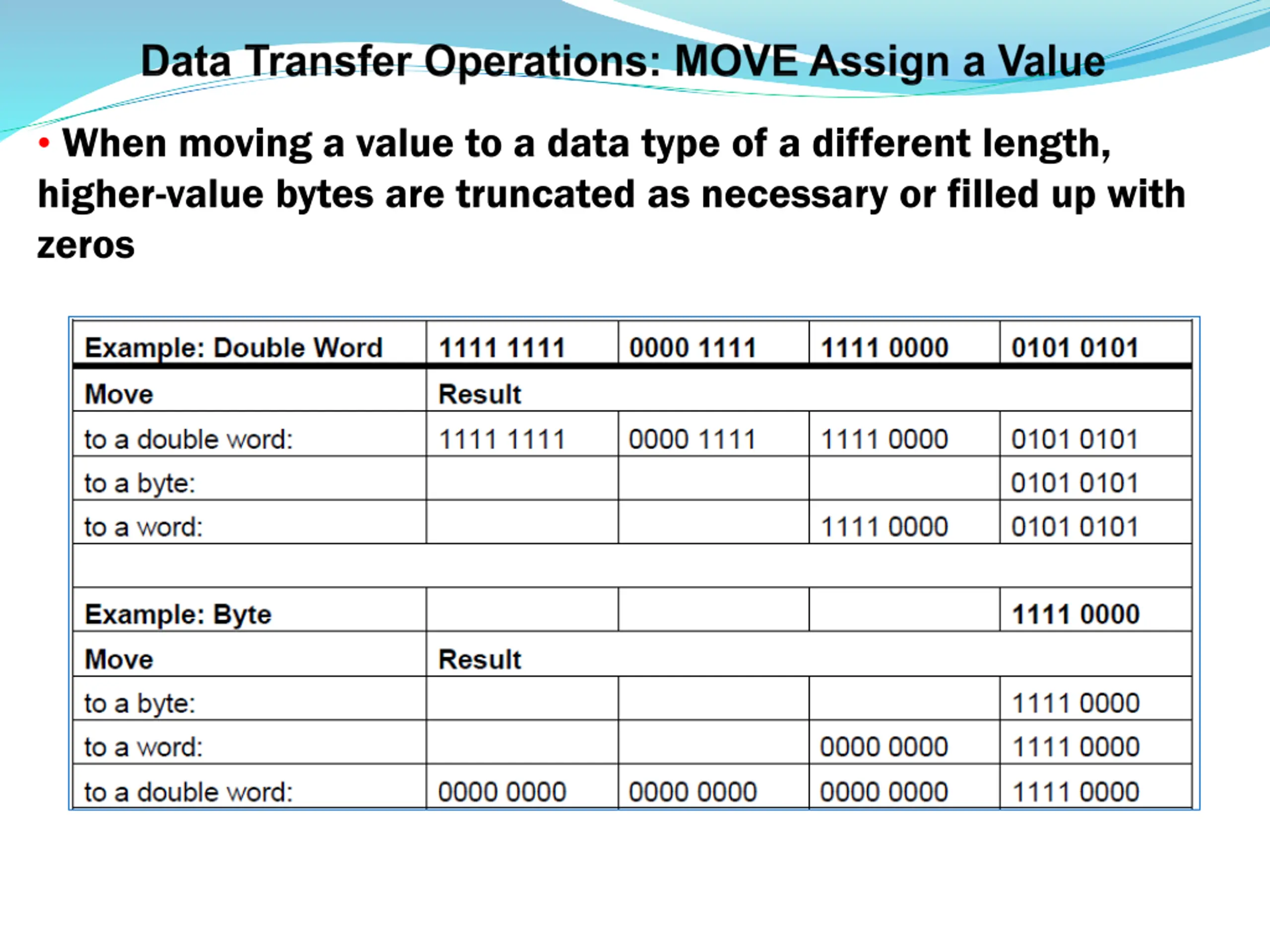 Data Transfer Operations: MOVE Assign a Value

• When moving a value to a data type of a different length, higher-value bytes are truncated as necessary or filled up with zeros

| Example: Double Word | 1111 1111 | 0000 1111 | 1111 0000 | 0101 0101 |
|---|---|---|---|---|
| Move | Result | | | |
| to a double word: | 1111 1111 | 0000 1111 | 1111 0000 | 0101 0101 |
| to a byte: | | | | 0101 0101 |
| to a word: | | | 1111 0000 | 0101 0101 |
| | | | | |
| Example: Byte | | | | 1111 0000 |
| Move | Result | | | |
| to a byte: | | | | 1111 0000 |
| to a word: | | | 0000 0000 | 1111 0000 |
| to a double word: | 0000 0000 | 0000 0000 | 0000 0000 | 1111 0000 |